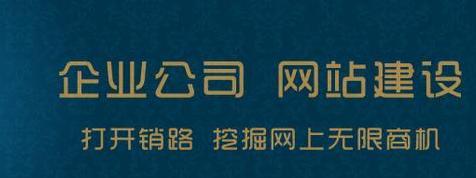 企业公司 网站建设

打开销路 挖掘网上无限商机